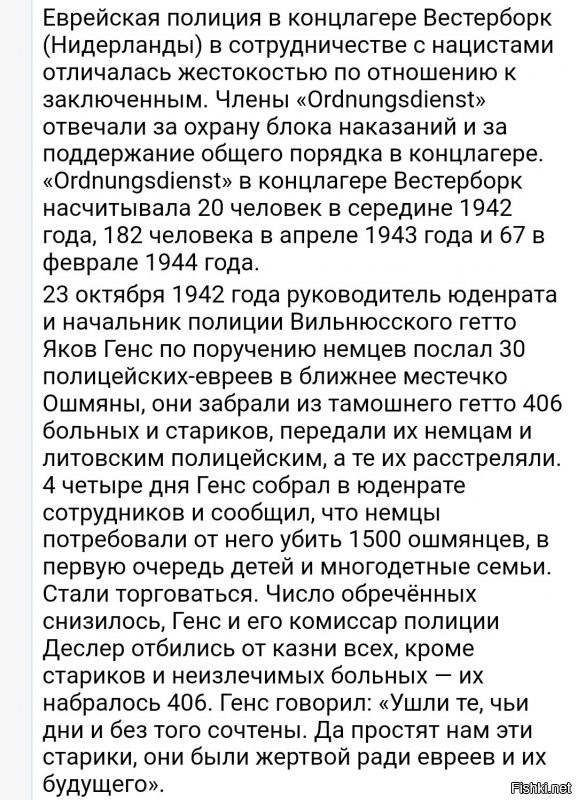 Еврейская полиция в концлагере Вестерборк (Нидерланды) в сотрудничестве с нацистами отличалась жестокостью по отношению к заключенным. Члены «Ordnungsdienst» отвечали за охрану блока наказаний и за поддержание общего порядка в концлагере. «Ordnungsdienst» в концлагере Вестерборк насчитывала 20 человек в середине 1942 года, 182 человека в апреле 1943 года и 67 в феврале 1944 года.

23 октября 1942 года руководитель юденрата и начальник полиции Вильнюсского гетто Яков Генс по поручению немцев послал 30 полицейских-евреев в ближнее местечко Ошмяны, они забрали из тамошнего гетто 406 больных и стариков, передали их немцам и литовским полицейским, а те их расстреляли. 4 четыре дня Генс собрал в юденрате сотрудников и сообщил, что немцы потребовали от него убить 1500 ошмянцев, в первую очередь детей и многодетные семьи. Стали торговаться. Число обречённых снизилось, Генс и его комиссар полиции Деслер отбились от казни всех, кроме стариков и неизлечимых больных — их набралось 406. Генс говорил: «Ушли те, чьи дни и без того сочтены. Да простят нам эти старики, они были жертвой ради евреев и их будущего».

Fishki.net